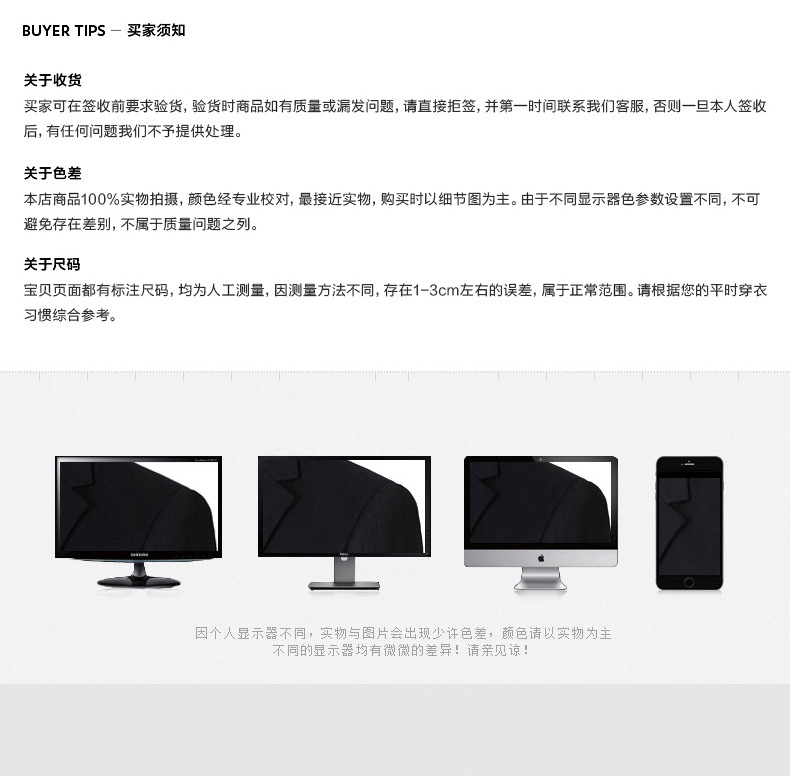 BUYER TIPS — 买家须知

关于收货

买家可在签收前要求验货，验货时商品如有质量或漏发问题，请直接拒签，并第一时间联系我们客服，否则一旦本人签收后，有任何问题我们不予提供处理。

关于色差

本店商品100%实物拍摄，颜色经专业校对，最接近实物，购买时以细节图为主。由于不同显示器色参数设置不同，不可避免存在差别，不属于质量问题之列。

关于尺码

宝贝页面都有标注尺码，均为人工测量，因测量方法不同，存在1-3cm左右的误差，属于正常范围。请根据您的平时穿衣习惯综合参考。

因个人显示器不同，实物与图片会出现少许色差，颜色请以实物为主
不同的显示器均有微微的差异！请亲见谅！